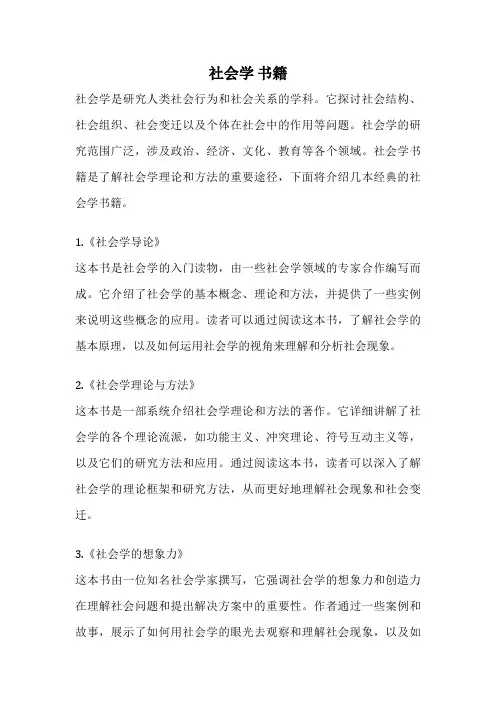 社会学 书籍

社会学是研究人类社会行为和社会关系的学科。它探讨社会结构、社会组织、社会变迁以及个体在社会中的作用等问题。社会学的研究范围广泛，涉及政治、经济、文化、教育等各个领域。社会学书籍是了解社会学理论和方法的重要途径，下面将介绍几本经典的社会学书籍。

1.《社会学导论》

这本书是社会学的入门读物，由一些社会学领域的专家合作编写而成。它介绍了社会学的基本概念、理论和方法，并提供了一些实例来说明这些概念的应用。读者可以通过阅读这本书，了解社会学的基本原理，以及如何运用社会学的视角来理解和分析社会现象。

2.《社会学理论与方法》

这本书是一部系统介绍社会学理论和方法的著作。它详细讲解了社会学的各个理论流派，如功能主义、冲突理论、符号互动主义等，以及它们的研究方法和应用。通过阅读这本书，读者可以深入了解社会学的理论框架和研究方法，从而更好地理解社会现象和社会变迁。

3.《社会学的想象力》

这本书由一位知名社会学家撰写，它强调社会学的想象力和创造力在理解社会问题和提出解决方案中的重要性。作者通过一些案例和故事，展示了如何用社会学的眼光去观察和理解社会现象，以及如